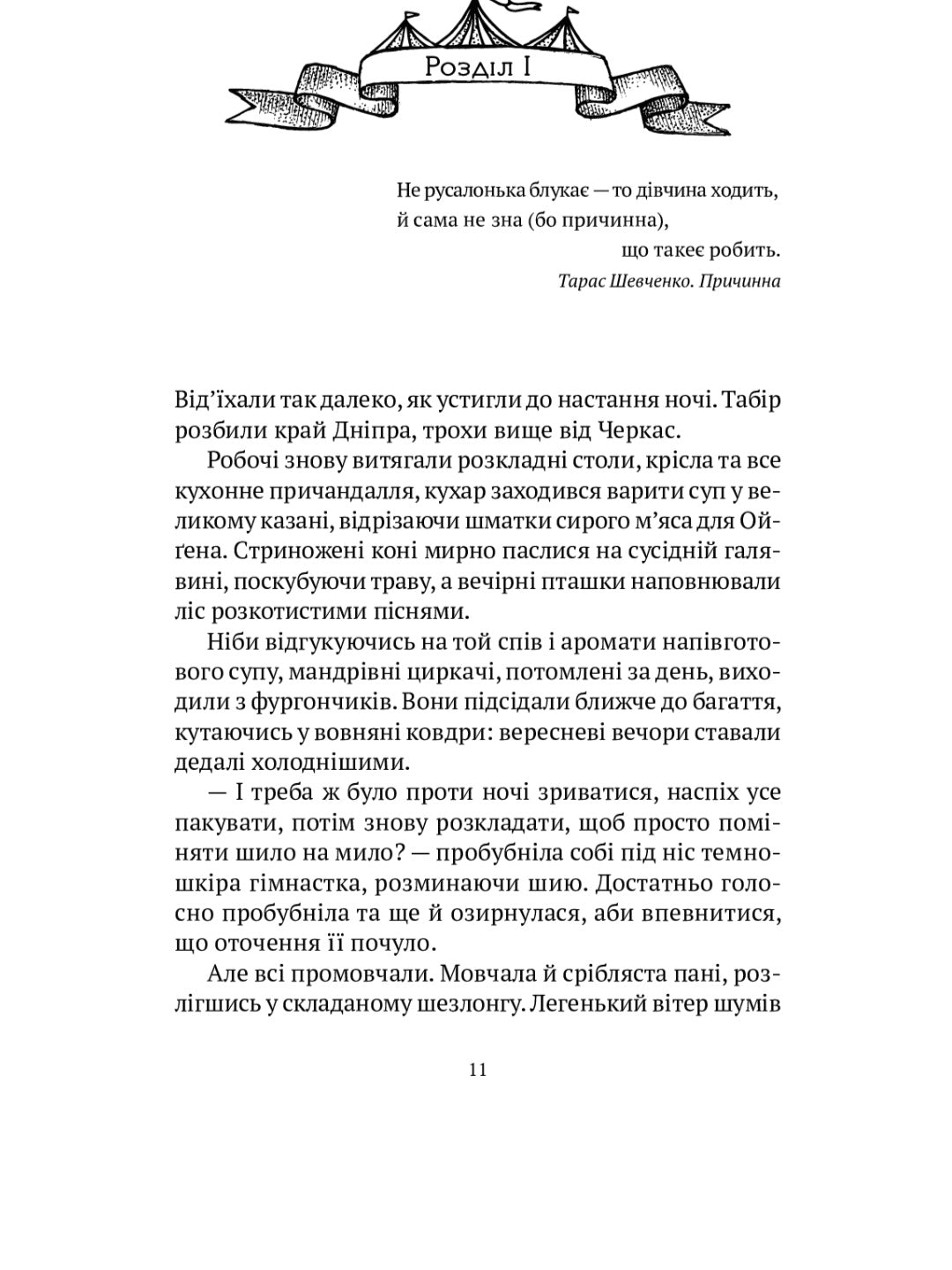 Розділ I

Не русалонька блукає — то дівчина ходить,
й сама не зна (бо причинна),
що такеє робить.
Тарас Шевченко. Причинна

Від'їхали так далеко, як устигли до настання ночі. Табір розбили край Дніпра, трохи вище від Черкас.

Робочі знову витягали розкладні столи, крісла та все кухонне причандалля, кухар заходився варити суп у великому казані, відрізаючи шматки сирого м'яса для Ойґена. Стриножені коні мирно паслися на сусідній галявині, поскубуючи траву, а вечірні пташки наповнювали ліс розкотистими піснями.

Ніби відгукуючись на той спів і аромати напівготового супу, мандрівні циркачі, потомлені за день, виходили з фургончиків. Вони підсідали ближче до багаття, кутаючись у вовняні ковдри: вересневі вечори ставали дедалі холоднішими.

— І треба ж було проти ночі зриватися, наспіх усе пакувати, потім знову розкладати, щоб просто поміняти шило на мило? — пробубніла собі під ніс темношкіра гімнастка, розминаючи шию. Достатньо голосно пробубніла та ще й озирнулася, аби впевнитися, що оточення її почуло.

Але всі промовчали. Мовчала й срібляста пані, розлігшись у складаному шезлонгу. Легенький вітер шумів

11